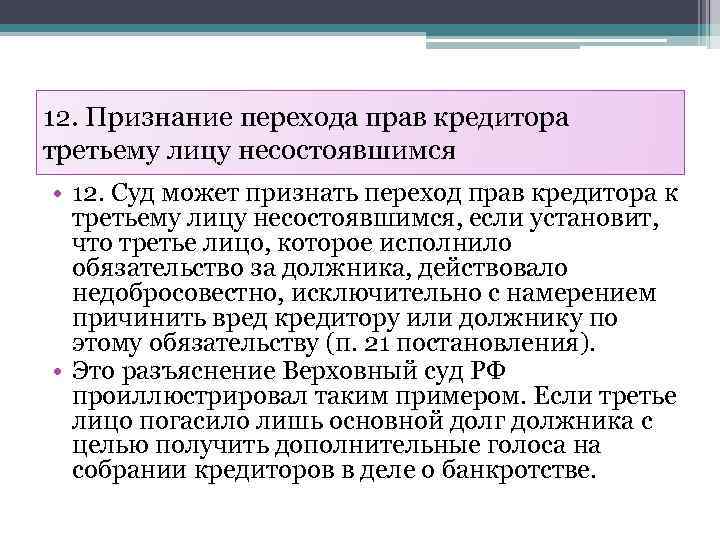 12. Признание перехода прав кредитора третьему лицу несостоявшимся

• 12. Суд может признать переход прав кредитора к третьему лицу несостоявшимся, если установит, что третье лицо, которое исполнило обязательство за должника, действовало недобросовестно, исключительно с намерением причинить вред кредитору или должнику по этому обязательству (п. 21 постановления).
• Это разъяснение Верховный суд РФ проиллюстрировал таким примером. Если третье лицо погасило лишь основной долг должника с целью получить дополнительные голоса на собрании кредиторов в деле о банкротстве.